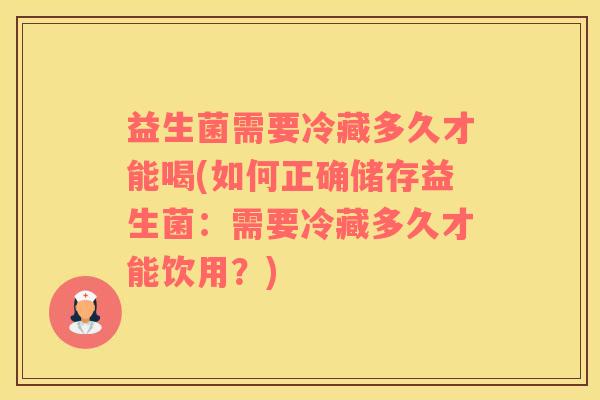 益生菌需要冷藏多久才能喝(如何正确储存益生菌：需要冷藏多久才能饮用？)